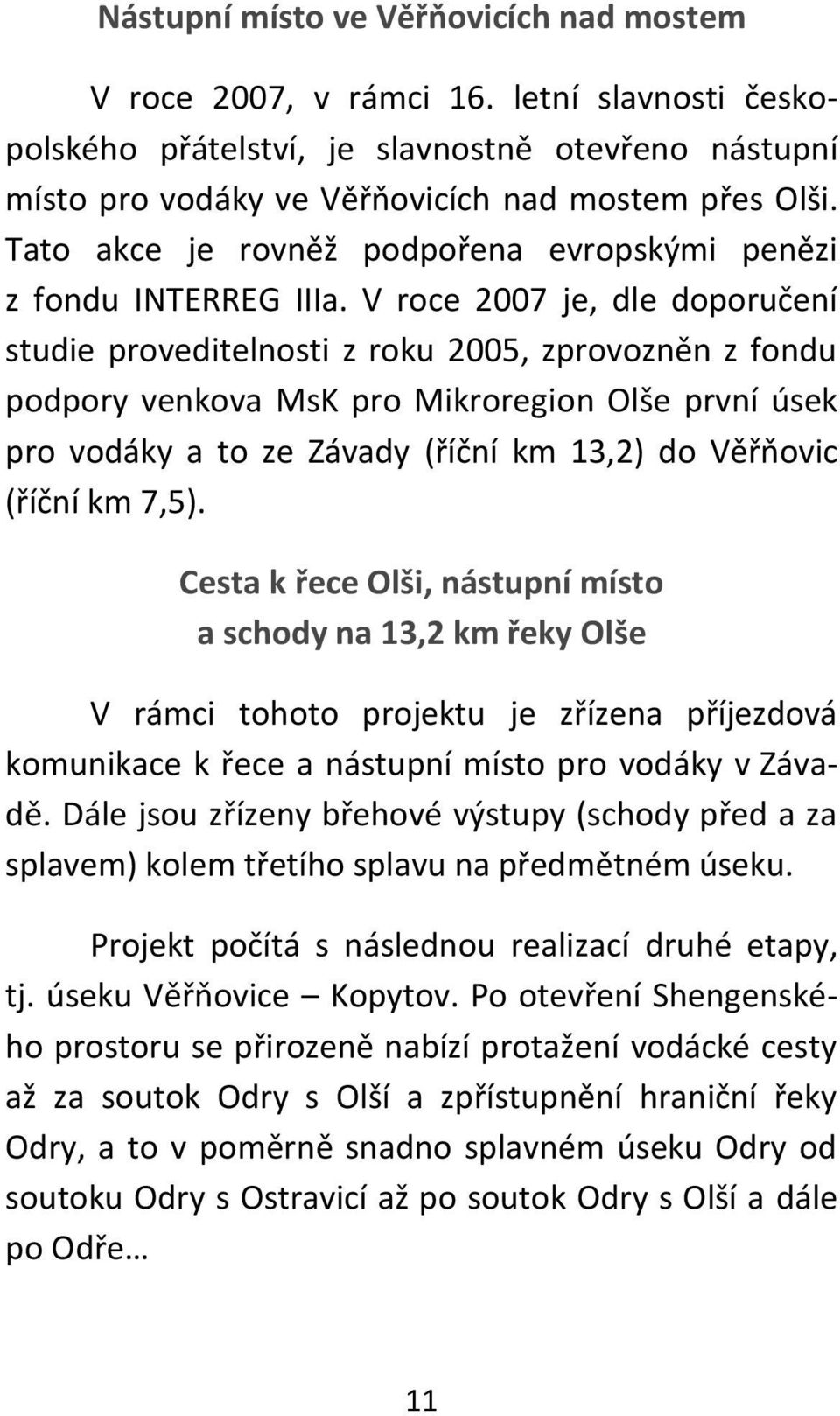 Nástupní místo ve Věřňovicích nad mostem

V roce 2007, v rámci 16. letní slavnosti česko-polského přátelství, je slavnostně otevřeno nástupní místo pro vodáky ve Věřňovicích nad mostem přes Olši. Tato akce je rovněž podpořena evropskými penězi z fondu INTERREG IIIa. V roce 2007 je, dle doporučení studie proveditelnosti z roku 2005, zprovozněn z fondu podpory venkova MsK pro Mikroregion Olše první úsek pro vodáky a to ze Závady (říční km 13,2) do Věřňovic (říční km 7,5).

Cesta k řece Olši, nástupní místo a schody na 13,2 km řeky Olše

V rámci tohoto projektu je zřízena příjezdová komunikace k řece a nástupní místo pro vodáky v Závadě. Dále jsou zřízeny břehové výstupy (schody před a za splavem) kolem třetího splavu na předmětném úseku.

Projekt počítá s následnou realizací druhé etapy, tj. úseku Věřňovice – Kopytov. Po otevření Shengenského prostoru se přirozeně nabízí protažení vodácké cesty až za soutok Odry s Olší a zpřístupnění hraniční řeky Odry, a to v poměrně snadno splavném úseku Odry od soutoku Odry s Ostravicí až po soutok Odry s Olší a dále po Odře…

11